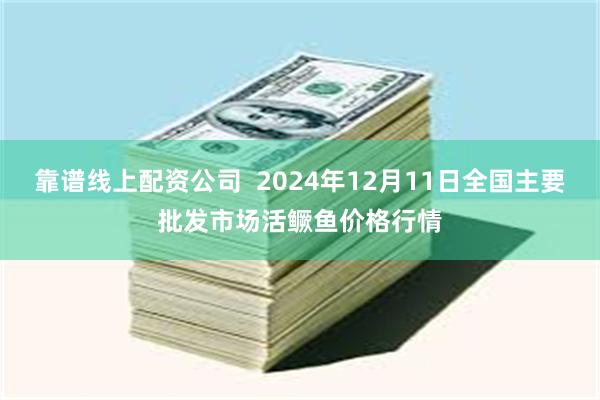 靠谱线上配资公司 2024年12月11日全国主要批发市场活鳜鱼价格行情